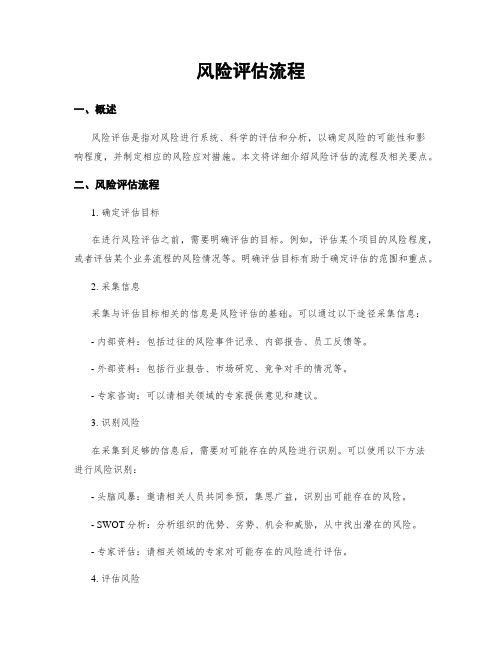 风险评估流程

一、概述

风险评估是指对风险进行系统、科学的评估和分析，以确定风险的可能性和影响程度，并制定相应的风险应对措施。本文将详细介绍风险评估的流程及相关要点。

二、风险评估流程

1. 确定评估目标

在进行风险评估之前，需要明确评估的目标。例如，评估某个项目的风险程度，或者评估某个业务流程的风险情况等。明确评估目标有助于确定评估的范围和重点。

2. 采集信息

采集与评估目标相关的信息是风险评估的基础。可以通过以下途径采集信息：

- 内部资料：包括过往的风险事件记录、内部报告、员工反馈等。

- 外部资料：包括行业报告、市场研究、竞争对手的情况等。

- 专家咨询：可以请相关领域的专家提供意见和建议。

3. 识别风险

在采集到足够的信息后，需要对可能存在的风险进行识别。可以使用以下方法进行风险识别：

- 头脑风暴：邀请相关人员共同参预，集思广益，识别出可能存在的风险。

- SWOT 分析：分析组织的优势、劣势、机会和威胁，从中找出潜在的风险。

- 专家评估：请相关领域的专家对可能存在的风险进行评估。

4. 评估风险